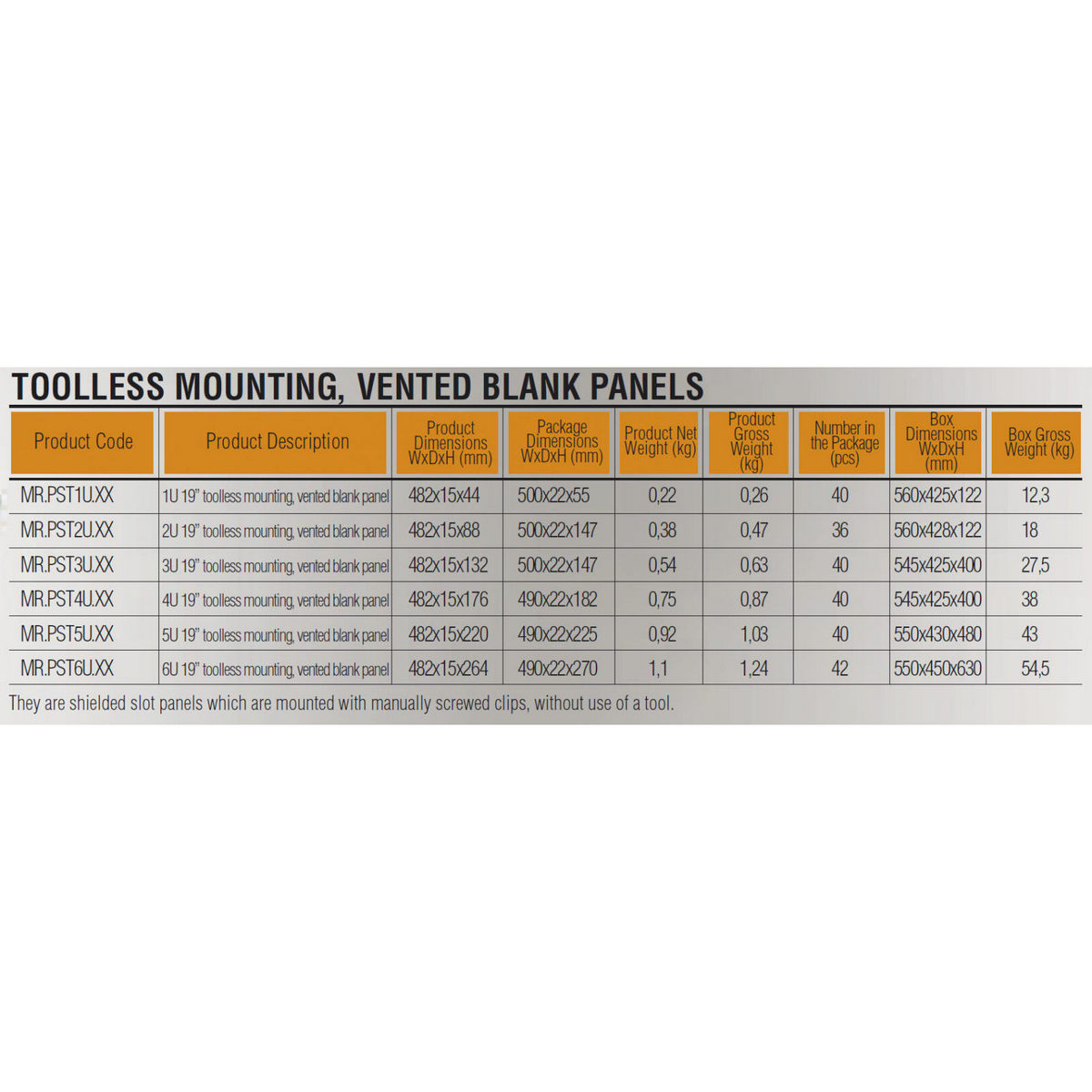 TOOLLESS MOUNTING, VENTED BLANK PANELS

| Product Code | Product Description | Product Dimensions WxDxH (mm) | Package Dimensions WxDxH (mm) | Product Net Weight (kg) | Product Gross Weight (kg) | Number in the Package (pcs) | Box Dimensions WxDxH (mm) | Box Gross Weight (kg) |
|---|---|---|---|---|---|---|---|---|
| MR.PST1U.XX | 1U 19" toolless mounting, vented blank panel | 482x15x44 | 500x22x55 | 0,22 | 0,26 | 40 | 560x425x122 | 12,3 |
| MR.PST2U.XX | 2U 19" toolless mounting, vented blank panel | 482x15x88 | 500x22x147 | 0,38 | 0,47 | 36 | 560x428x122 | 18 |
| MR.PST3U.XX | 3U 19" toolless mounting, vented blank panel | 482x15x132 | 500x22x147 | 0,54 | 0,63 | 40 | 545x425x400 | 27,5 |
| MR.PST4U.XX | 4U 19" toolless mounting, vented blank panel | 482x15x176 | 490x22x182 | 0,75 | 0,87 | 40 | 545x425x400 | 38 |
| MR.PST5U.XX | 5U 19" toolless mounting, vented blank panel | 482x15x220 | 490x22x225 | 0,92 | 1,03 | 40 | 550x430x480 | 43 |
| MR.PST6U.XX | 6U 19" toolless mounting, vented blank panel | 482x15x264 | 490x22x270 | 1,1 | 1,24 | 42 | 550x450x630 | 54,5 |

They are shielded slot panels which are mounted with manually screwed clips, without use of a tool.